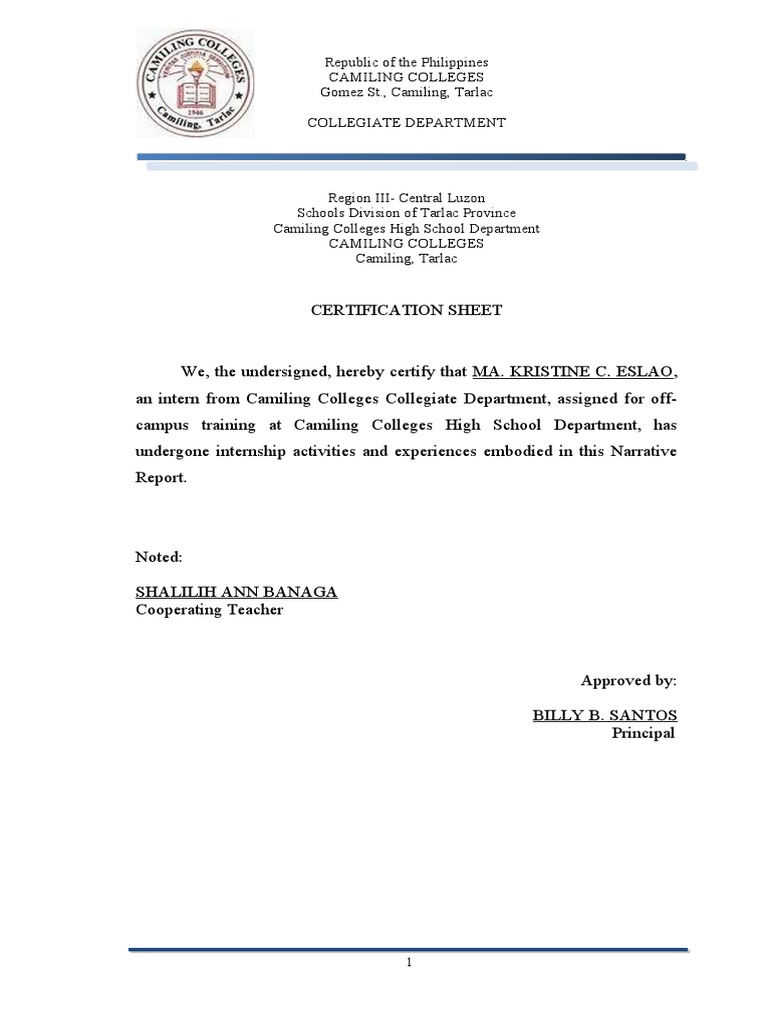 CAMILING COLLEGES
1946
Camiling, Tarlac

Republic of the Philippines
CAMILING COLLEGES
Gomez St., Camiling, Tarlac

COLLEGIATE DEPARTMENT

Region III- Central Luzon
Schools Division of Tarlac Province
Camiling Colleges High School Department
CAMILING COLLEGES
Camiling, Tarlac

CERTIFICATION SHEET

We, the undersigned, hereby certify that MA. KRISTINE C. ESLAO, an intern from Camiling Colleges Collegiate Department, assigned for off-campus training at Camiling Colleges High School Department, has undergone internship activities and experiences embodied in this Narrative Report.

Noted:

SHALILIH ANN BANAGA
Cooperating Teacher

Approved by:

BILLY B. SANTOS
Principal

1